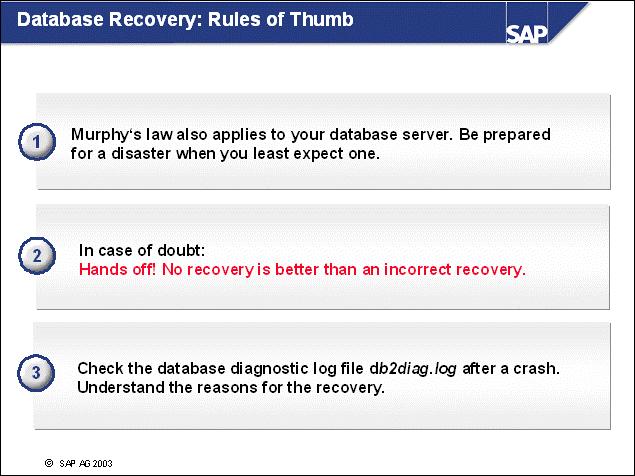 Database Recovery: Rules of Thumb

SAP

1

Murphy‘s law also applies to your database server. Be prepared for a disaster when you least expect one.

2

In case of doubt:
Hands off! No recovery is better than an incorrect recovery.

3

Check the database diagnostic log file db2diag.log after a crash. Understand the reasons for the recovery.

© SAP AG 2003